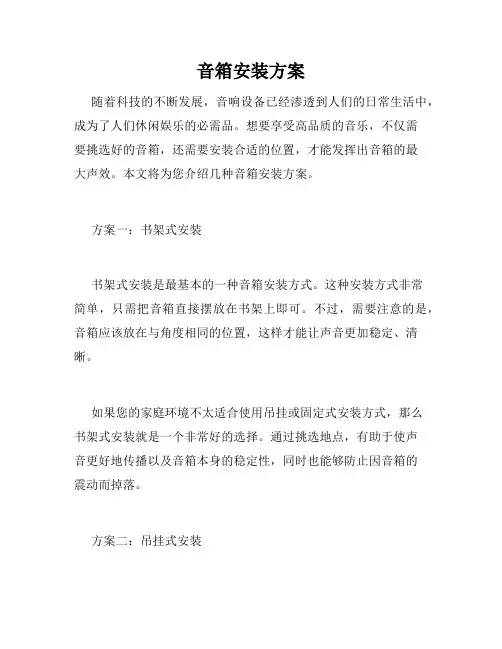 音箱安装方案

随着科技的不断发展，音响设备已经渗透到人们的日常生活中，成为了人们休闲娱乐的必需品。想要享受高品质的音乐，不仅需要挑选好的音箱，还需要安装合适的位置，才能发挥出音箱的最大声效。本文将为您介绍几种音箱安装方案。

方案一：书架式安装

书架式安装是最基本的一种音箱安装方式。这种安装方式非常简单，只需把音箱直接摆放在书架上即可。不过，需要注意的是，音箱应该放在与角度相同的位置，这样才能让声音更加稳定、清晰。

如果您的家庭环境不太适合使用吊挂或固定式安装方式，那么书架式安装就是一个非常好的选择。通过挑选地点，有助于使声音更好地传播以及音箱本身的稳定性，同时也能够防止因音箱的震动而掉落。

方案二：吊挂式安装